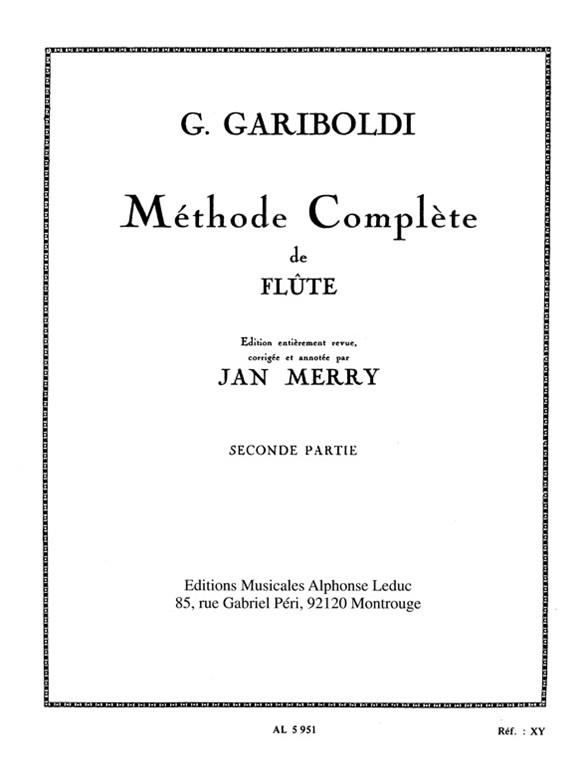 G. GARIBOLDI

Méthode Complète
de
FLÛTE

Edition entièrement revue, corrigée et annotée par
JAN MERRY

SECONDE PARTIE

Editions Musicales Alphonse Leduc
85, rue Gabriel Péri, 92120 Montrouge

AL 5 951

Réf. : XY